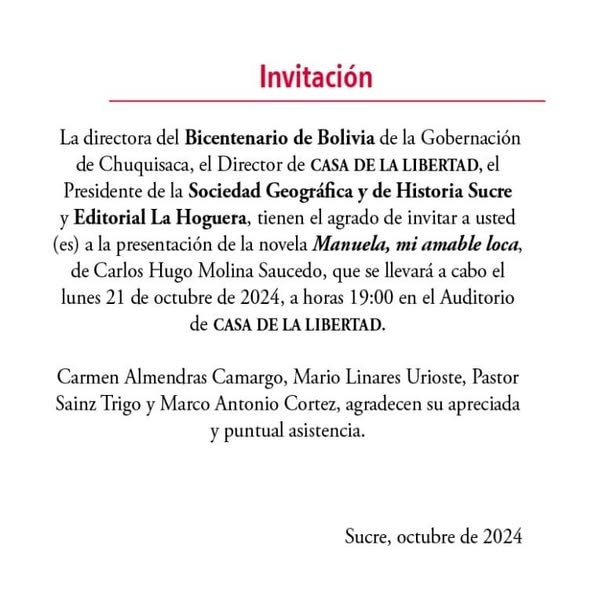 Invitación

La directora del Bicentenario de Bolivia de la Gobernación de Chuquisaca, el Director de CASA DE LA LIBERTAD, el Presidente de la Sociedad Geográfica y de Historia Sucre y Editorial La Hoguera, tienen el agrado de invitar a usted (es) a la presentación de la novela Manuela, mi amable loca, de Carlos Hugo Molina Saucedo, que se llevará a cabo el lunes 21 de octubre de 2024, a horas 19:00 en el Auditorio de CASA DE LA LIBERTAD.

Carmen Almendras Camargo, Mario Linares Urioste, Pastor Sainz Trigo y Marco Antonio Cortez, agradecen su apreciada y puntual asistencia.

Sucre, octubre de 2024